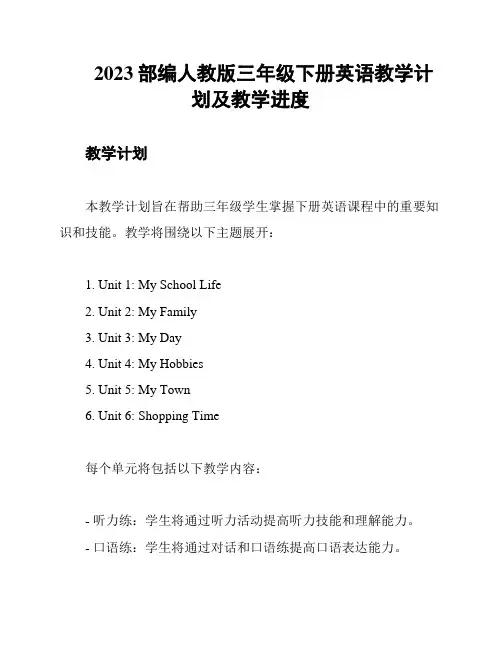 2023 部编人教版三年级下册英语教学计划及教学进度

教学计划

本教学计划旨在帮助三年级学生掌握下册英语课程中的重要知识和技能。教学将围绕以下主题展开：

1. Unit 1: My School Life
2. Unit 2: My Family
3. Unit 3: My Day
4. Unit 4: My Hobbies
5. Unit 5: My Town
6. Unit 6: Shopping Time

每个单元将包括以下教学内容：

- 听力练：学生将通过听力活动提高听力技能和理解能力。
- 口语练：学生将通过对话和口语练提高口语表达能力。